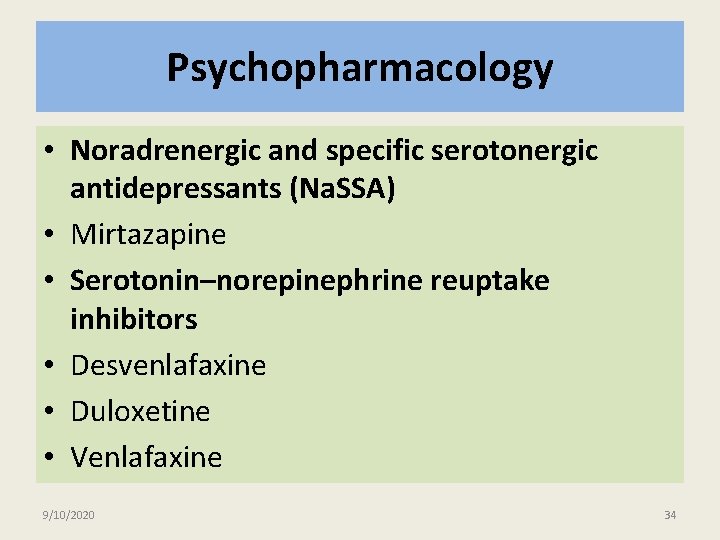 Psychopharmacology

• Noradrenergic and specific serotonergic antidepressants (NaSSA)
• Mirtazapine
• Serotonin–norepinephrine reuptake inhibitors
• Desvenlafaxine
• Duloxetine
• Venlafaxine

9/10/2020

34